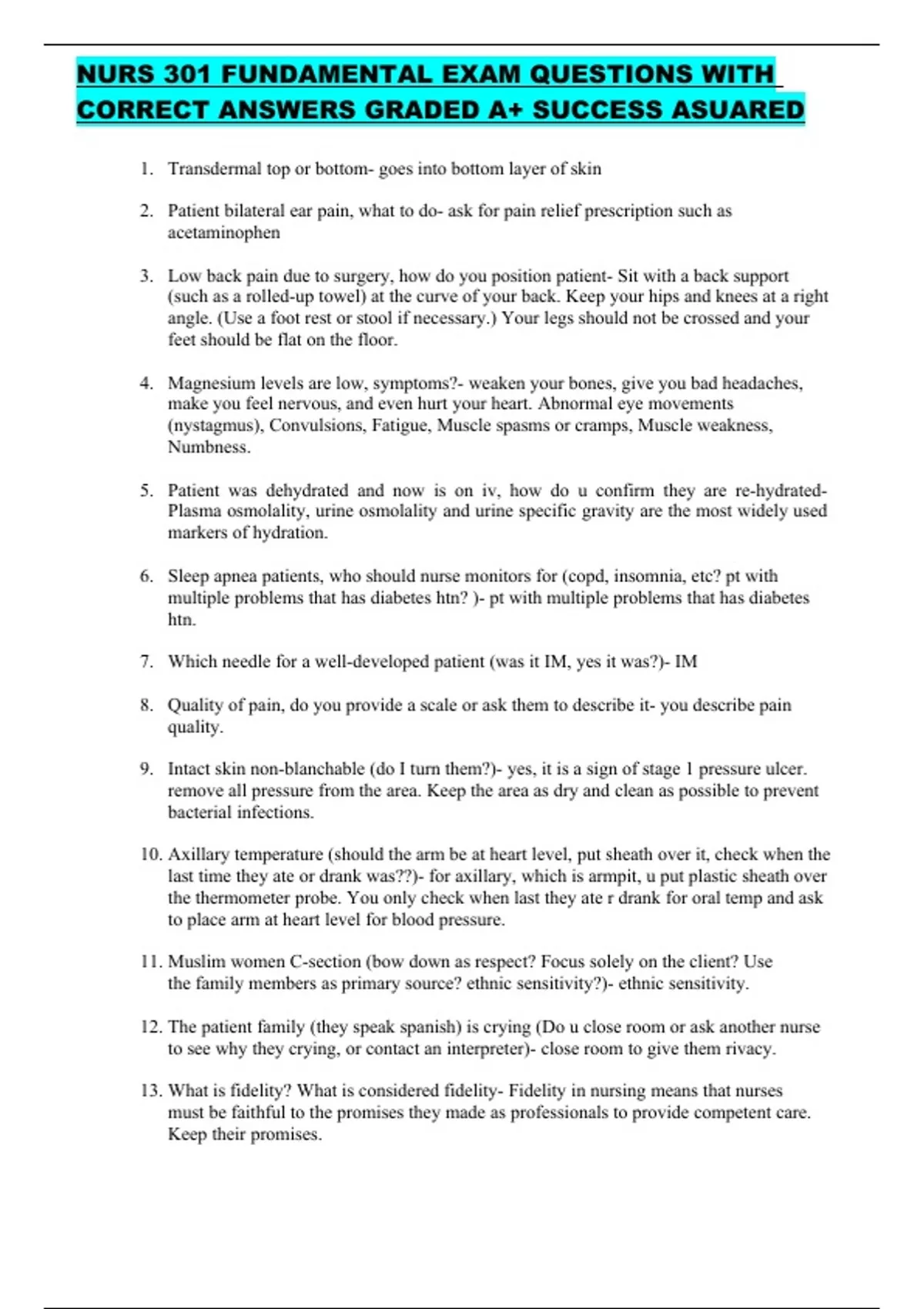 NURS 301 FUNDAMENTAL EXAM QUESTIONS WITH CORRECT ANSWERS GRADED A+ SUCCESS ASUARED

1. Transdermal top or bottom- goes into bottom layer of skin

2. Patient bilateral ear pain, what to do- ask for pain relief prescription such as acetaminophen

3. Low back pain due to surgery, how do you position patient- Sit with a back support (such as a rolled-up towel) at the curve of your back. Keep your hips and knees at a right angle. (Use a foot rest or stool if necessary.) Your legs should not be crossed and your feet should be flat on the floor.

4. Magnesium levels are low, symptoms?- weaken your bones, give you bad headaches, make you feel nervous, and even hurt your heart. Abnormal eye movements (nystagmus), Convulsions, Fatigue, Muscle spasms or cramps, Muscle weakness, Numbness.

5. Patient was dehydrated and now is on iv, how do u confirm they are re-hydrated- Plasma osmolality, urine osmolality and urine specific gravity are the most widely used markers of hydration.

6. Sleep apnea patients, who should nurse monitors for (copd, insomnia, etc? pt with multiple problems that has diabetes htn? )- pt with multiple problems that has diabetes htn.

7. Which needle for a well-developed patient (was it IM, yes it was?)- IM

8. Quality of pain, do you provide a scale or ask them to describe it- you describe pain quality.

9. Intact skin non-blanchable (do I turn them?)- yes, it is a sign of stage 1 pressure ulcer. remove all pressure from the area. Keep the area as dry and clean as possible to prevent bacterial infections.

10. Axillary temperature (should the arm be at heart level, put sheath over it, check when the last time they ate or drank was??)- for axillary, which is armpit, u put plastic sheath over the thermometer probe. You only check when last they ate r drank for oral temp and ask to place arm at heart level for blood pressure.

11. Muslim women C-section (bow down as respect? Focus solely on the client? Use the family members as primary source? ethnic sensitivity?)- ethnic sensitivity.

12. The patient family (they speak spanish) is crying (Do u close room or ask another nurse to see why they crying, or contact an interpreter)- close room to give them rivacy.

13. What is fidelity? What is considered fidelity- Fidelity in nursing means that nurses must be faithful to the promises they made as professionals to provide competent care. Keep their promises.